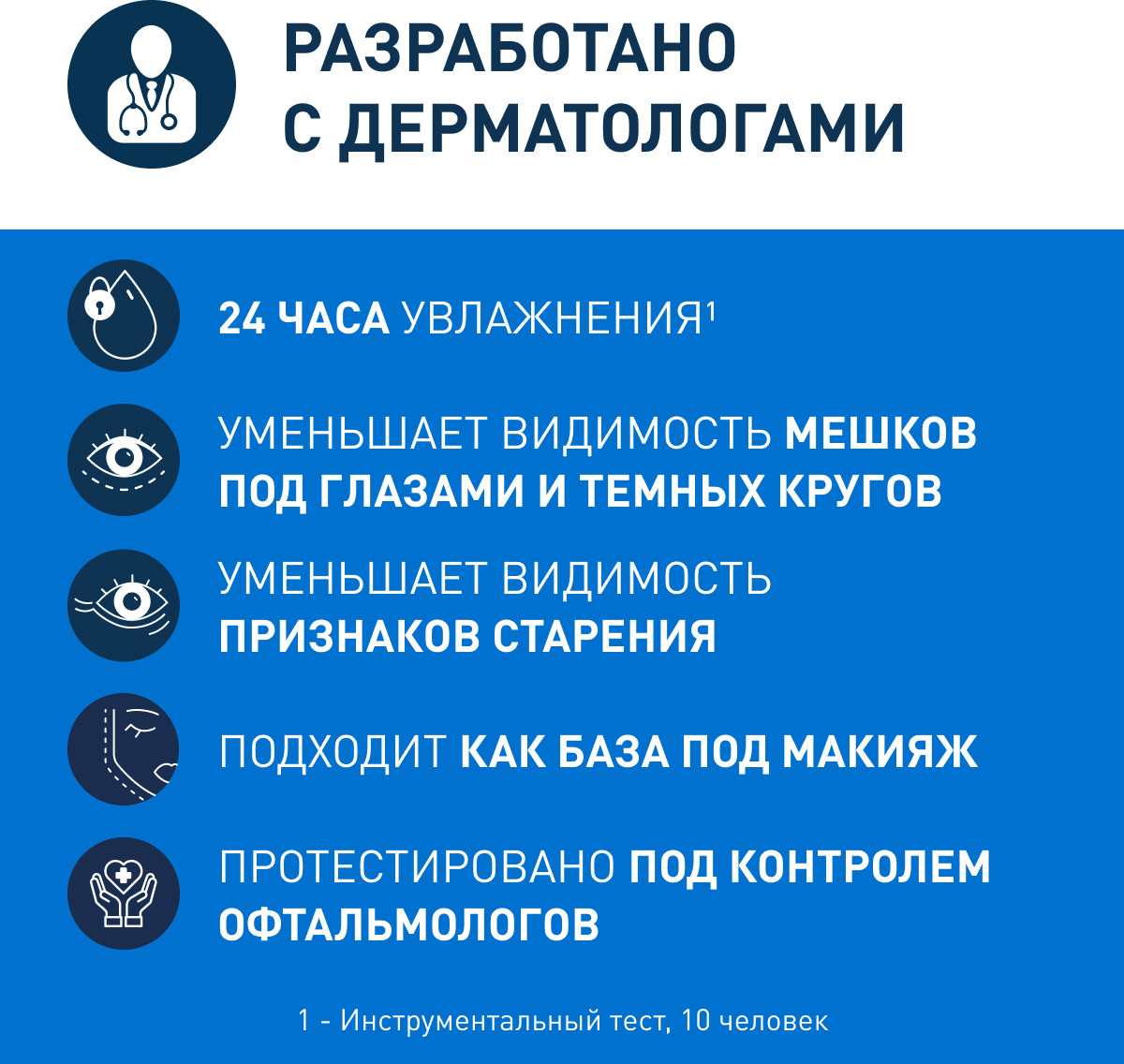 РАЗРАБОТАНО С ДЕРМАТОЛОГАМИ

24 ЧАСА УВЛАЖНЕНИЯ$^1$

УМЕНЬШАЕТ ВИДИМОСТЬ МЕШКОВ ПОД ГЛАЗАМИ И ТЕМНЫХ КРУГОВ

УМЕНЬШАЕТ ВИДИМОСТЬ ПРИЗНАКОВ СТАРЕНИЯ

ПОДХОДИТ КАК БАЗА ПОД МАКИЯЖ

ПРОТЕСТИРОВАНО ПОД КОНТРОЛЕМ ОФТАЛЬМОЛОГОВ

1 - Инструментальный тест, 10 человек